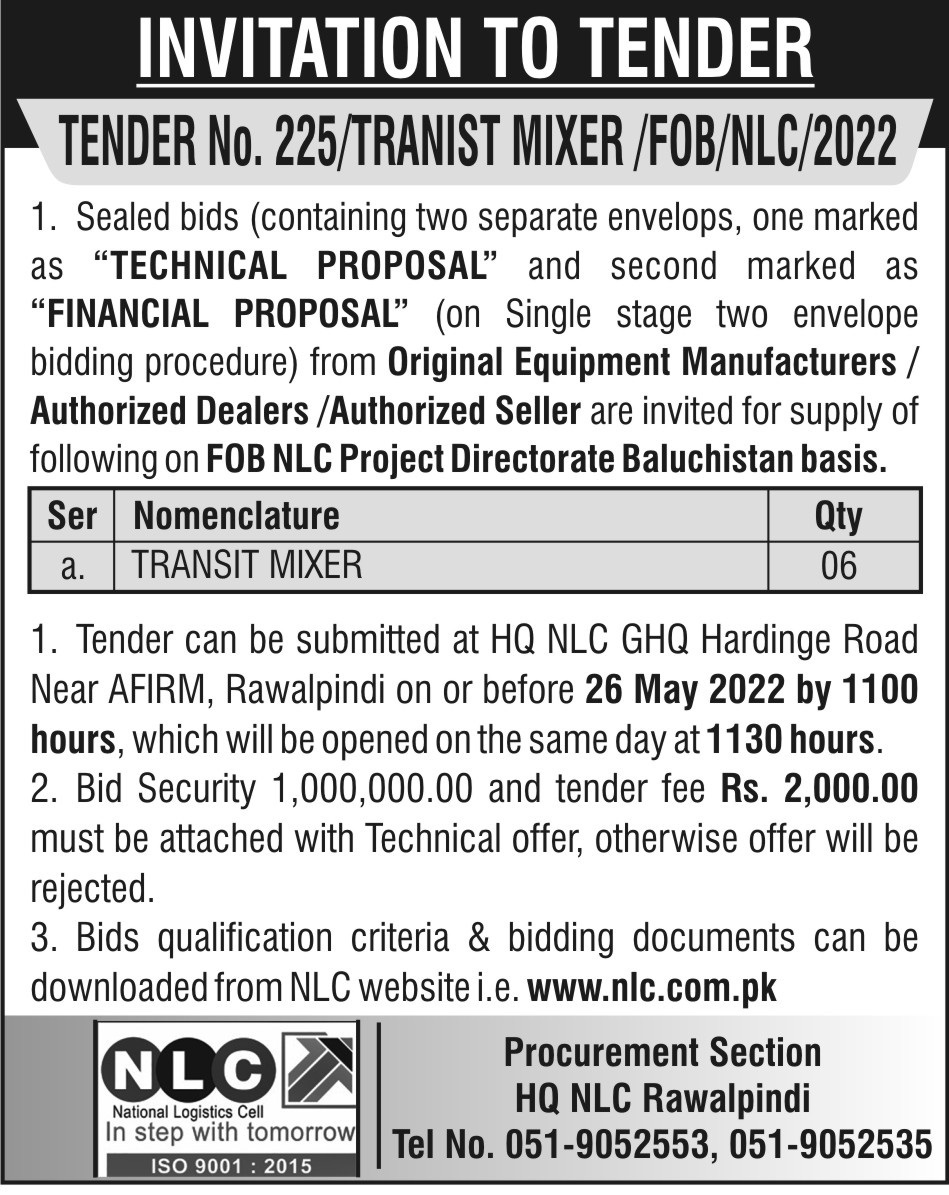 INVITATION TO TENDER

TENDER No. 225/TRANIST MIXER /FOB/NLC/2022

1. Sealed bids (containing two separate envelops, one marked as "TECHNICAL PROPOSAL" and second marked as "FINANCIAL PROPOSAL" (on Single stage two envelope bidding procedure) from Original Equipment Manufacturers / Authorized Dealers /Authorized Seller are invited for supply of following on FOB NLC Project Directorate Baluchistan basis.

| Ser | Nomenclature | Qty |
|---|---|---|
| a. | TRANSIT MIXER | 06 |

1. Tender can be submitted at HQ NLC GHQ Hardinge Road Near AFIRM, Rawalpindi on or before 26 May 2022 by 1100 hours, which will be opened on the same day at 1130 hours.
2. Bid Security 1,000,000.00 and tender fee Rs. 2,000.00 must be attached with Technical offer, otherwise offer will be rejected.
3. Bids qualification criteria & bidding documents can be downloaded from NLC website i.e. www.nlc.com.pk

NLC
National Logistics Cell
In step with tomorrow
ISO 9001 : 2015

Procurement Section
HQ NLC Rawalpindi
Tel No. 051-9052553, 051-9052535